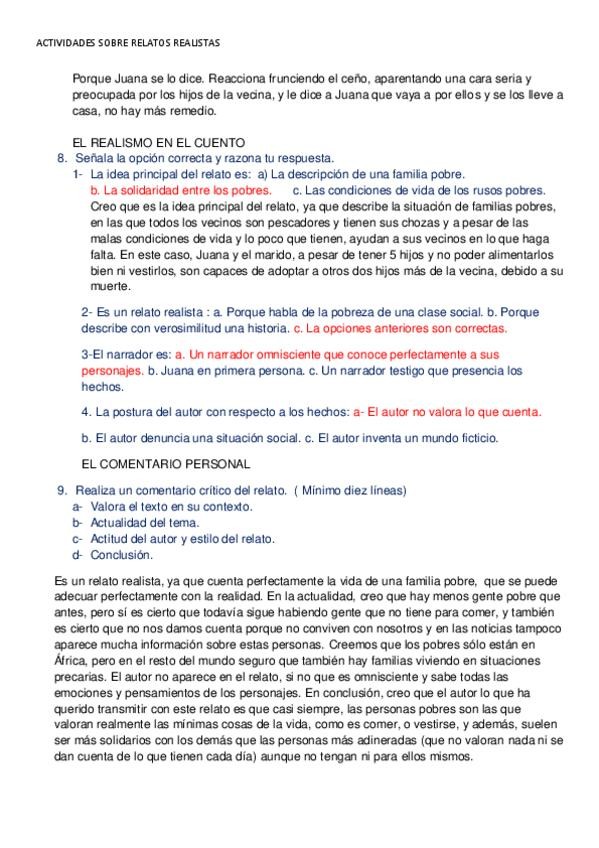 ACTIVIDADES SOBRE RELATOS REALISTAS

Porque Juana se lo dice. Reacciona frunciendo el ceño, aparentando una cara seria y preocupada por los hijos de la vecina, y le dice a Juana que vaya a por ellos y se los lleve a casa, no hay más remedio.

EL REALISMO EN EL CUENTO

8. Señala la opción correcta y razona tu respuesta.

1- La idea principal del relato es: a) La descripción de una familia pobre. b. La solidaridad entre los pobres. c. Las condiciones de vida de los rusos pobres. Creo que es la idea principal del relato, ya que describe la situación de familias pobres, en las que todos los vecinos son pescadores y tienen sus chozas y a pesar de las malas condiciones de vida y lo poco que tienen, ayudan a sus vecinos en lo que haga falta. En este caso, Juana y el marido, a pesar de tener 5 hijos y no poder alimentarlos bien ni vestirlos, son capaces de adoptar a otros dos hijos más de la vecina, debido a su muerte.

2- Es un relato realista : a. Porque habla de la pobreza de una clase social. b. Porque describe con verosimilitud una historia. c. La opciones anteriores son correctas.

3-El narrador es: a. Un narrador omnisciente que conoce perfectamente a sus personajes. b. Juana en primera persona. c. Un narrador testigo que presencia los hechos.

4. La postura del autor con respecto a los hechos: a- El autor no valora lo que cuenta.

b. El autor denuncia una situación social. c. El autor inventa un mundo ficticio.

EL COMENTARIO PERSONAL

9. Realiza un comentario crítico del relato. ( Mínimo diez líneas)
a- Valora el texto en su contexto.
b- Actualidad del tema.
c- Actitud del autor y estilo del relato.
d- Conclusión.

Es un relato realista, ya que cuenta perfectamente la vida de una familia pobre, que se puede adecuar perfectamente con la realidad. En la actualidad, creo que hay menos gente pobre que antes, pero sí es cierto que todavía sigue habiendo gente que no tiene para comer, y también es cierto que no nos damos cuenta porque no conviven con nosotros y en las noticias tampoco aparece mucha información sobre estas personas. Creemos que los pobres sólo están en África, pero en el resto del mundo seguro que también hay familias viviendo en situaciones precarias. El autor no aparece en el relato, si no que es omnisciente y sabe todas las emociones y pensamientos de los personajes. En conclusión, creo que el autor lo que ha querido transmitir con este relato es que casi siempre, las personas pobres son las que valoran realmente las mínimas cosas de la vida, como es comer, o vestirse, y además, suelen ser más solidarios con los demás que las personas más adineradas (que no valoran nada ni se dan cuenta de lo que tienen cada día) aunque no tengan ni para ellos mismos.